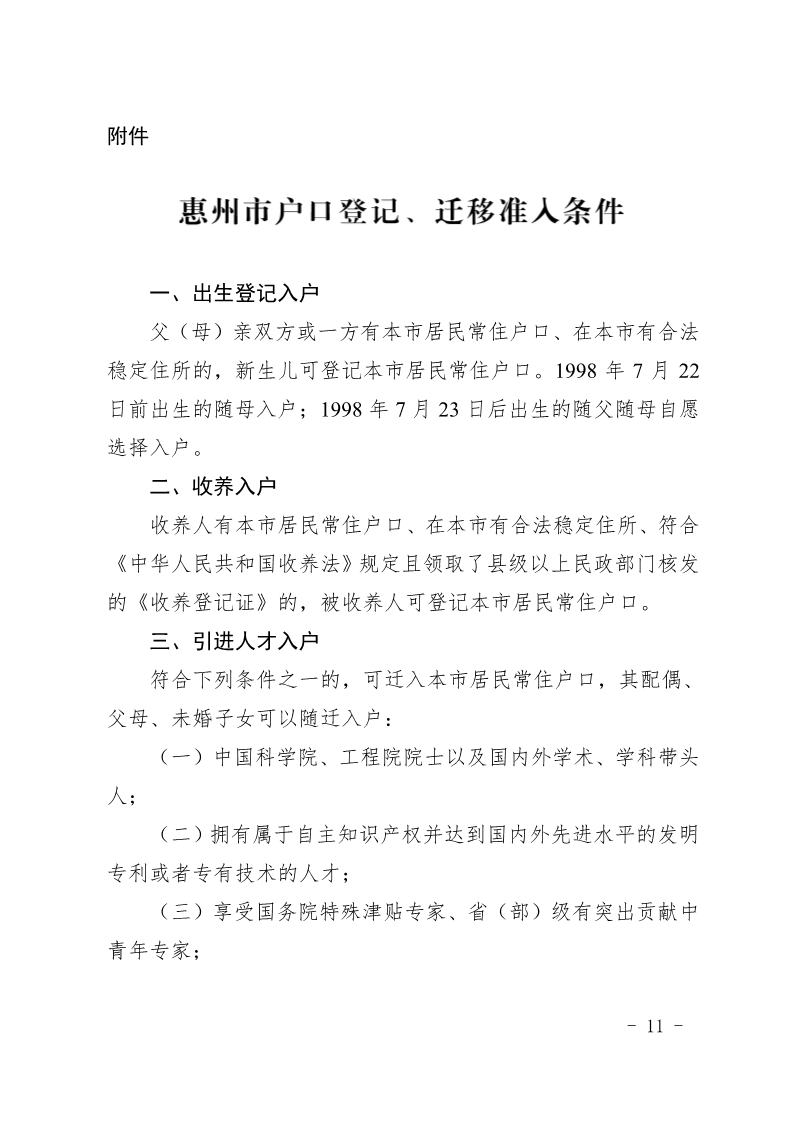 附件

惠州市户口登记、迁移准入条件

一、出生登记入户

父（母）亲双方或一方有本市居民常住户口、在本市有合法稳定住所的，新生儿可登记本市居民常住户口。1998 年 7 月 22 日前出生的随母入户；1998 年 7 月 23 日后出生的随父随母自愿选择入户。

二、收养入户

收养人有本市居民常住户口、在本市有合法稳定住所、符合《中华人民共和国收养法》规定且领取了县级以上民政部门核发的《收养登记证》的，被收养人可登记本市居民常住户口。

三、引进人才入户

符合下列条件之一的，可迁入本市居民常住户口，其配偶、父母、未婚子女可以随迁入户：

（一）中国科学院、工程院院士以及国内外学术、学科带头人；

（二）拥有属于自主知识产权并达到国内外先进水平的发明专利或者专有技术的人才；

（三）享受国务院特殊津贴专家、省（部）级有突出贡献中青年专家；

－ 11 －